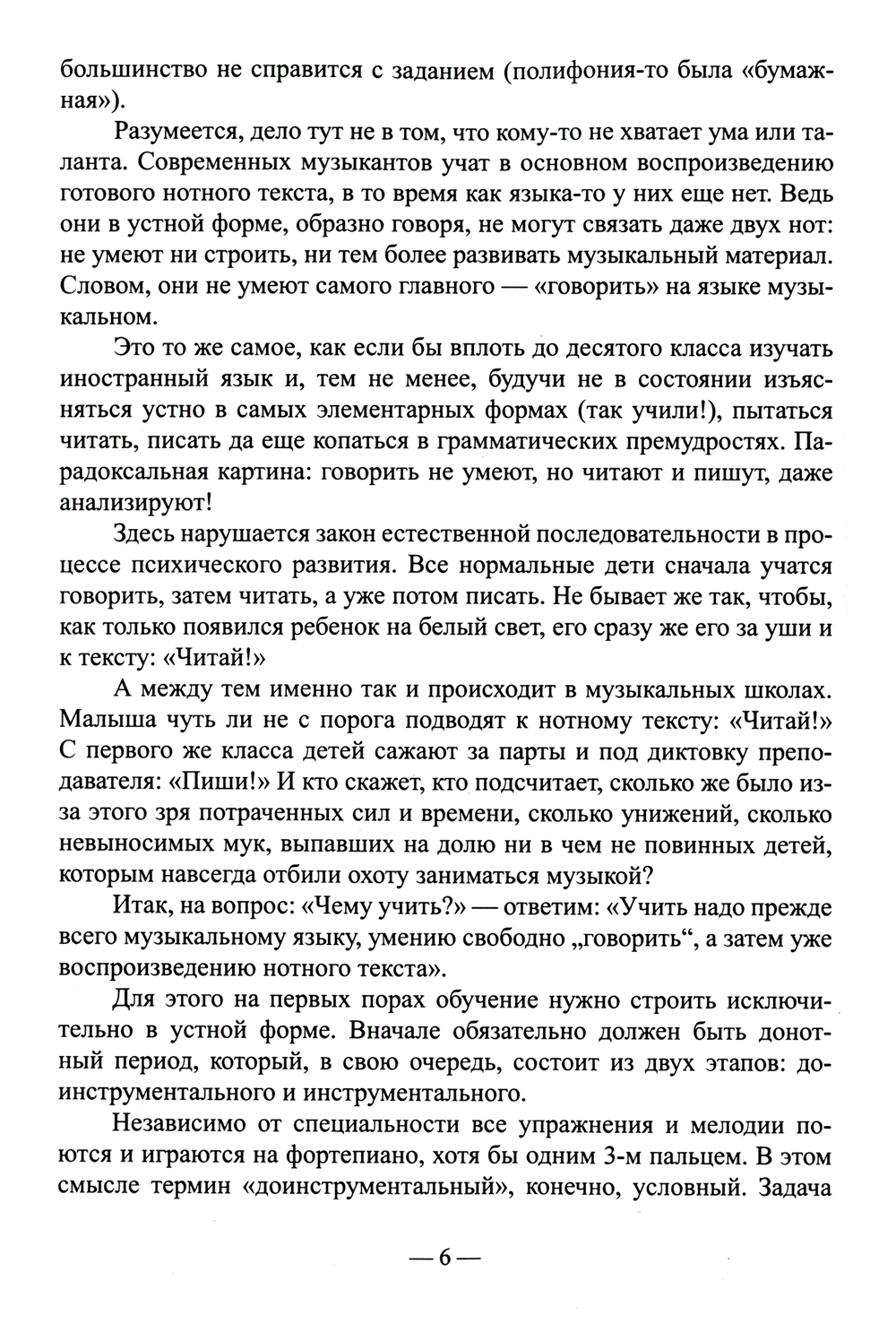 большинство не справится с заданием (полифония-то была «бумажная»).

Разумеется, дело тут не в том, что кому-то не хватает ума или таланта. Современных музыкантов учат в основном воспроизведению готового нотного текста, в то время как языка-то у них еще нет. Ведь они в устной форме, образно говоря, не могут связать даже двух нот: не умеют ни строить, ни тем более развивать музыкальный материал. Словом, они не умеют самого главного — «говорить» на языке музыкальном.

Это то же самое, как если бы вплоть до десятого класса изучать иностранный язык и, тем не менее, будучи не в состоянии изъясняться устно в самых элементарных формах (так учили!), пытаться читать, писать да еще копаться в грамматических премудростях. Парадоксальная картина: говорить не умеют, но читают и пишут, даже анализируют!

Здесь нарушается закон естественной последовательности в процессе психического развития. Все нормальные дети сначала учатся говорить, затем читать, а уже потом писать. Не бывает же так, чтобы, как только появился ребенок на белый свет, его сразу же его за уши и к тексту: «Читай!»

А между тем именно так и происходит в музыкальных школах. Малыша чуть ли не с порога подводят к нотному тексту: «Читай!» С первого же класса детей сажают за парты и под диктовку преподавателя: «Пиши!» И кто скажет, кто подсчитает, сколько же было из-за этого зря потраченных сил и времени, сколько унижений, сколько невыносимых мук, выпавших на долю ни в чем не повинных детей, которым навсегда отбили охоту заниматься музыкой?

Итак, на вопрос: «Чему учить?» — ответим: «Учить надо прежде всего музыкальному языку, умению свободно „говорить“, а затем уже воспроизведению нотного текста».

Для этого на первых порах обучение нужно строить исключительно в устной форме. Вначале обязательно должен быть донотный период, который, в свою очередь, состоит из двух этапов: доинструментального и инструментального.

Независимо от специальности все упражнения и мелодии поются и играются на фортепиано, хотя бы одним 3-м пальцем. В этом смысле термин «доинструментальный», конечно, условный. Задача

— 6 —